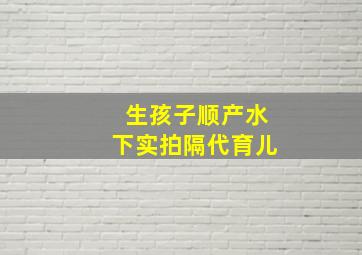 生孩子顺产水
下实拍隔代育儿